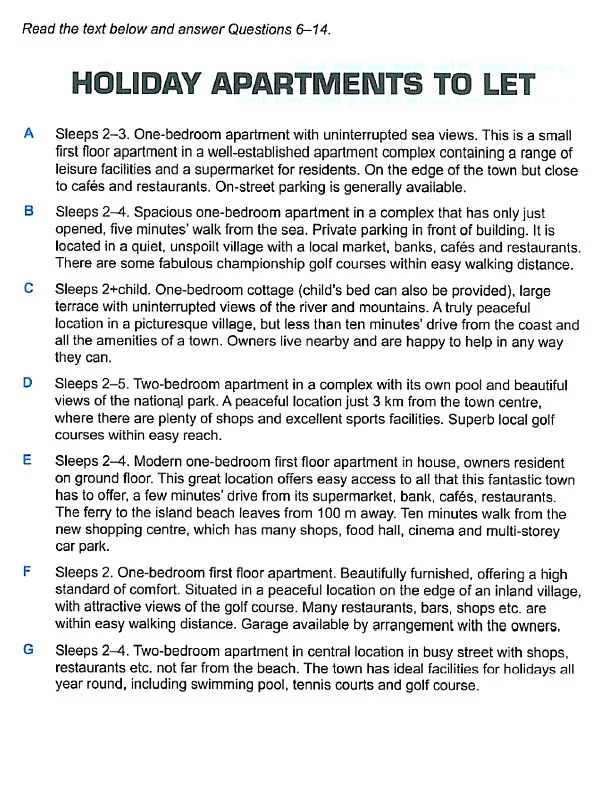 Read the text below and answer Questions 6–14.

HOLIDAY APARTMENTS TO LET

A Sleeps 2–3. One-bedroom apartment with uninterrupted sea views. This is a small first floor apartment in a well-established apartment complex containing a range of leisure facilities and a supermarket for residents. On the edge of the town but close to cafés and restaurants. On-street parking is generally available.

B Sleeps 2–4. Spacious one-bedroom apartment in a complex that has only just opened, five minutes' walk from the sea. Private parking in front of building. It is located in a quiet, unspoilt village with a local market, banks, cafés and restaurants. There are some fabulous championship golf courses within easy walking distance.

C Sleeps 2+child. One-bedroom cottage (child's bed can also be provided), large terrace with uninterrupted views of the river and mountains. A truly peaceful location in a picturesque village, but less than ten minutes' drive from the coast and all the amenities of a town. Owners live nearby and are happy to help in any way they can.

D Sleeps 2–5. Two-bedroom apartment in a complex with its own pool and beautiful views of the national park. A peaceful location just 3 km from the town centre, where there are plenty of shops and excellent sports facilities. Superb local golf courses within easy reach.

E Sleeps 2–4. Modern one-bedroom first floor apartment in house, owners resident on ground floor. This great location offers easy access to all that this fantastic town has to offer, a few minutes' drive from its supermarket, bank, cafés, restaurants. The ferry to the island beach leaves from 100 m away. Ten minutes walk from the new shopping centre, which has many shops, food hall, cinema and multi-storey car park.

F Sleeps 2. One-bedroom first floor apartment. Beautifully furnished, offering a high standard of comfort. Situated in a peaceful location on the edge of an inland village, with attractive views of the golf course. Many restaurants, bars, shops etc. are within easy walking distance. Garage available by arrangement with the owners.

G Sleeps 2–4. Two-bedroom apartment in central location in busy street with shops, restaurants etc. not far from the beach. The town has ideal facilities for holidays all year round, including swimming pool, tennis courts and golf course.